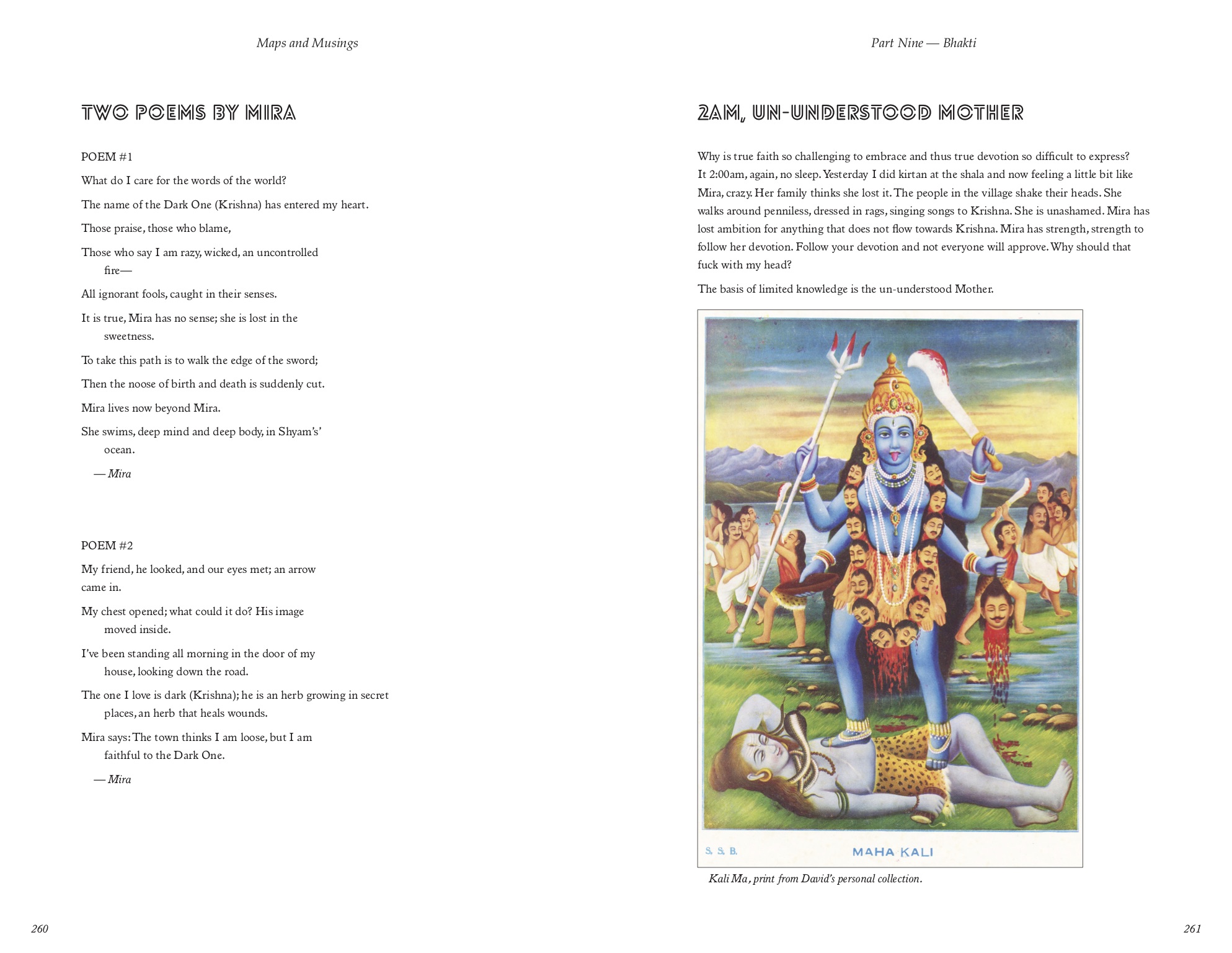 Maps and Musings

TWO POEMS BY MIRA

POEM #1

What do I care for the words of the world?

The name of the Dark One (Krishna) has entered my heart.

Those praise, those who blame,

Those who say I am razy, wicked, an uncontrolled fire—

All ignorant fools, caught in their senses.

It is true, Mira has no sense; she is lost in the sweetness.

To take this path is to walk the edge of the sword;

Then the noose of birth and death is suddenly cut.

Mira lives now beyond Mira.

She swims, deep mind and deep body, in Shyam's' ocean.

— Mira

POEM #2

My friend, he looked, and our eyes met; an arrow came in.

My chest opened; what could it do? His image moved inside.

I've been standing all morning in the door of my house, looking down the road.

The one I love is dark (Krishna); he is an herb growing in secret places, an herb that heals wounds.

Mira says: The town thinks I am loose, but I am faithful to the Dark One.

— Mira

260

Part Nine — Bhakti

2AM, UN-UNDERSTOOD MOTHER

Why is true faith so challenging to embrace and thus true devotion so difficult to express? It 2:00am, again, no sleep. Yesterday I did kirtan at the shala and now feeling a little bit like Mira, crazy. Her family thinks she lost it. The people in the village shake their heads. She walks around penniless, dressed in rags, singing songs to Krishna. She is unashamed. Mira has lost ambition for anything that does not flow towards Krishna. Mira has strength, strength to follow her devotion. Follow your devotion and not everyone will approve. Why should that fuck with my head?

The basis of limited knowledge is the un-understood Mother.

S. S. B.

MAHA KALI

Kali Ma, print from David's personal collection.

261